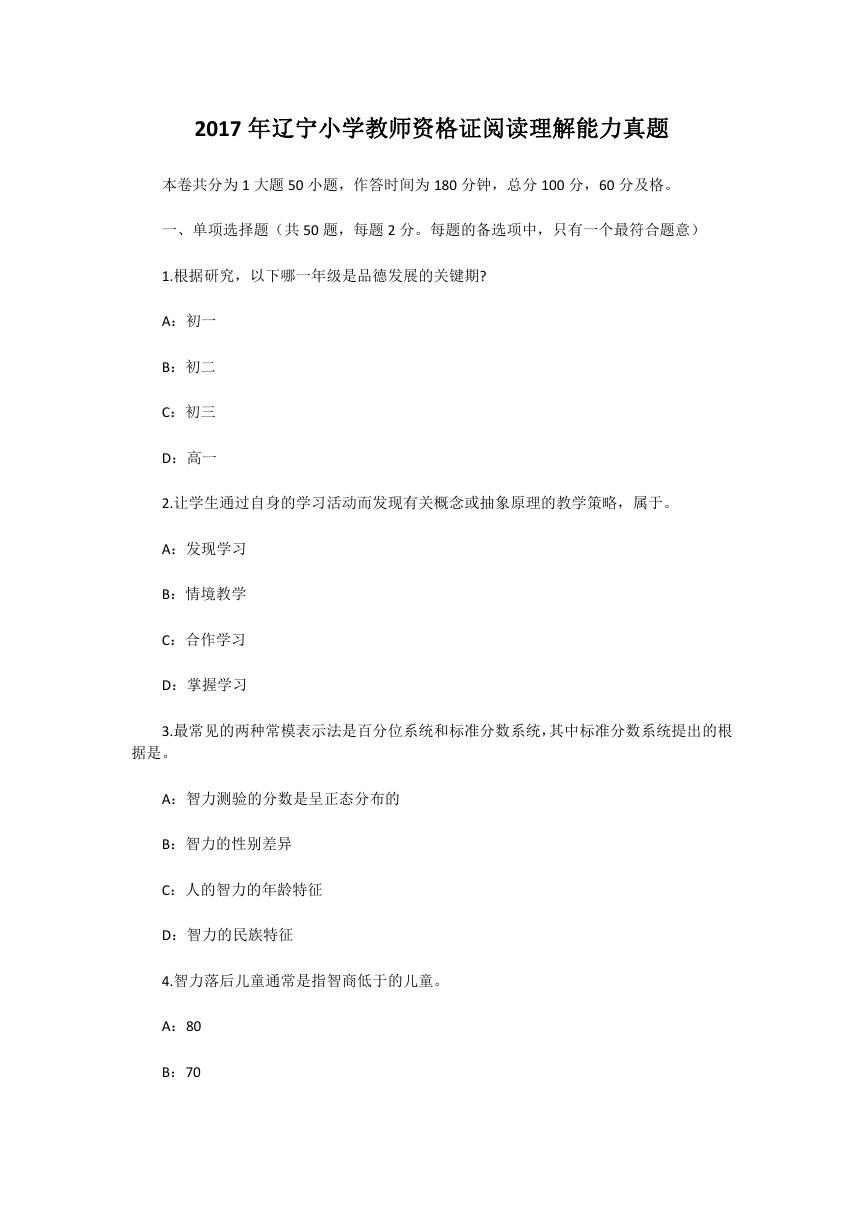 2017 年辽宁小学教师资格证阅读理解能力真题

本卷共分为 1 大题 50 小题，作答时间为 180 分钟，总分 100 分，60 分及格。

一、单项选择题（共 50 题，每题 2 分。每题的备选项中，只有一个最符合题意）

1.根据研究，以下哪一年级是品德发展的关键期?

A：初一

B：初二

C：初三

D：高一

2.让学生通过自身的学习活动而发现有关概念或抽象原理的教学策略，属于。

A：发现学习

B：情境教学

C：合作学习

D：掌握学习

3.最常见的两种常模表示法是百分位系统和标准分数系统，其中标准分数系统提出的根据是。

A：智力测验的分数是呈正态分布的

B：智力的性别差异

C：人的智力的年龄特征

D：智力的民族特征

4.智力落后儿童通常是指智商低于的儿童。

A：80

B：70